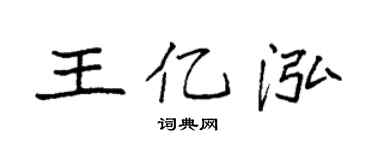 王亿泓

词典网